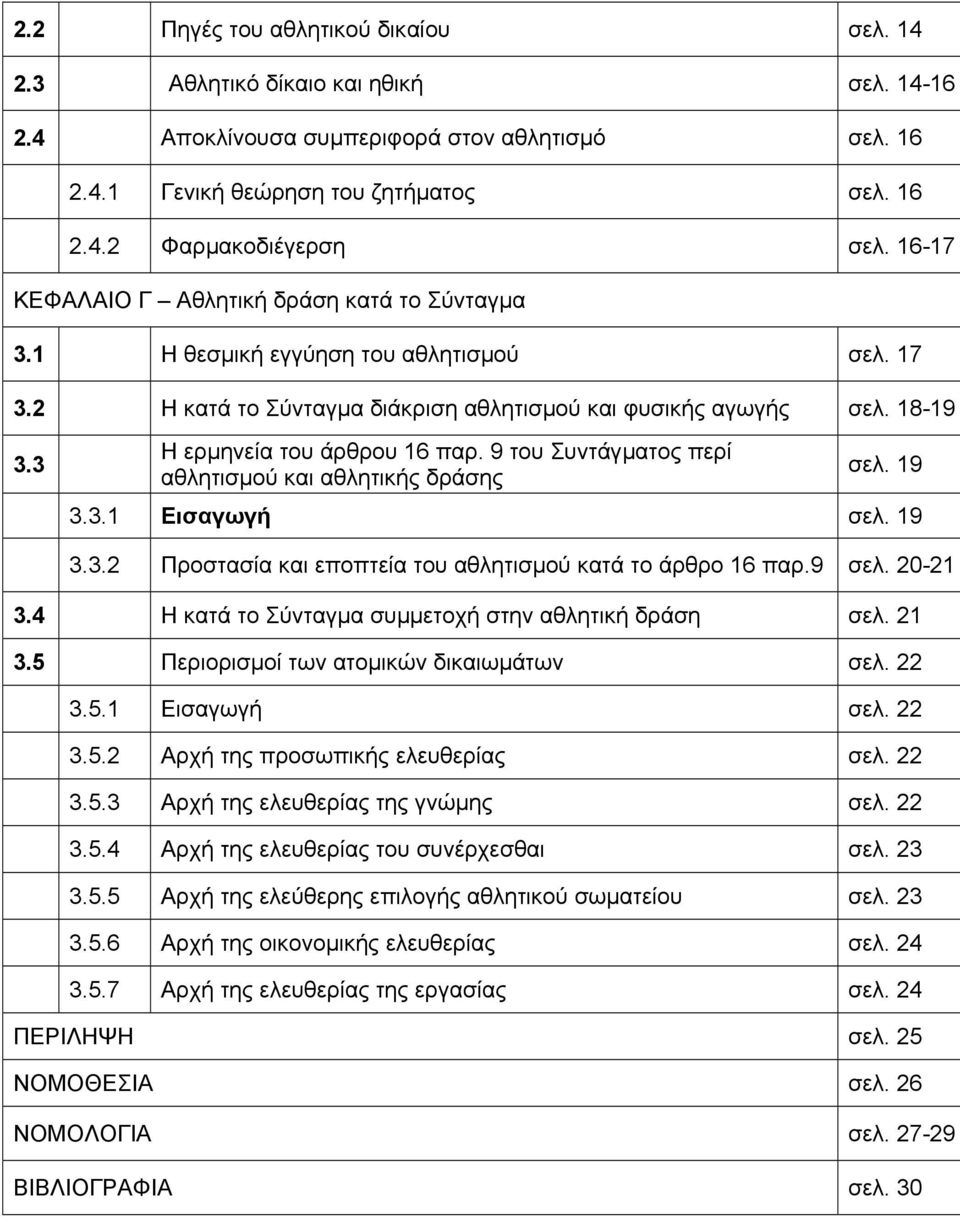 | | | |
|---|---|---|
| 2.2 | Πηγές του αθλητικού δικαίου | σελ. 14 |
| 2.3 | Αθλητικό δίκαιο και ηθική | σελ. 14-16 |
| 2.4 | Αποκλίνουσα συμπεριφορά στον αθλητισμό | σελ. 16 |
| 2.4.1 | Γενική θεώρηση του ζητήματος | σελ. 16 |
| 2.4.2 | Φαρμακοδιέγερση | σελ. 16-17 |
| ΚΕΦΑΛΑΙΟ Γ – Αθλητική δράση κατά το Σύνταγμα | | |
| 3.1 | Η θεσμική εγγύηση του αθλητισμού | σελ. 17 |
| 3.2 | Η κατά το Σύνταγμα διάκριση αθλητισμού και φυσικής αγωγής | σελ. 18-19 |
| 3.3 | Η ερμηνεία του άρθρου 16 παρ. 9 του Συντάγματος περί αθλητισμού και αθλητικής δράσης | σελ. 19 |
| 3.3.1 | Εισαγωγή | σελ. 19 |
| 3.3.2 | Προστασία και εποπτεία του αθλητισμού κατά το άρθρο 16 παρ.9 | σελ. 20-21 |
| 3.4 | Η κατά το Σύνταγμα συμμετοχή στην αθλητική δράση | σελ. 21 |
| 3.5 | Περιορισμοί των ατομικών δικαιωμάτων | σελ. 22 |
| 3.5.1 | Εισαγωγή | σελ. 22 |
| 3.5.2 | Αρχή της προσωπικής ελευθερίας | σελ. 22 |
| 3.5.3 | Αρχή της ελευθερίας της γνώμης | σελ. 22 |
| 3.5.4 | Αρχή της ελευθερίας του συνέρχεσθαι | σελ. 23 |
| 3.5.5 | Αρχή της ελεύθερης επιλογής αθλητικού σωματείου | σελ. 23 |
| 3.5.6 | Αρχή της οικονομικής ελευθερίας | σελ. 24 |
| 3.5.7 | Αρχή της ελευθερίας της εργασίας | σελ. 24 |
| ΠΕΡΙΛΗΨΗ | | σελ. 25 |
| ΝΟΜΟΘΕΣΙΑ | | σελ. 26 |
| ΝΟΜΟΛΟΓΙΑ | | σελ. 27-29 |
| ΒΙΒΛΙΟΓΡΑΦΙΑ | | σελ. 30 |